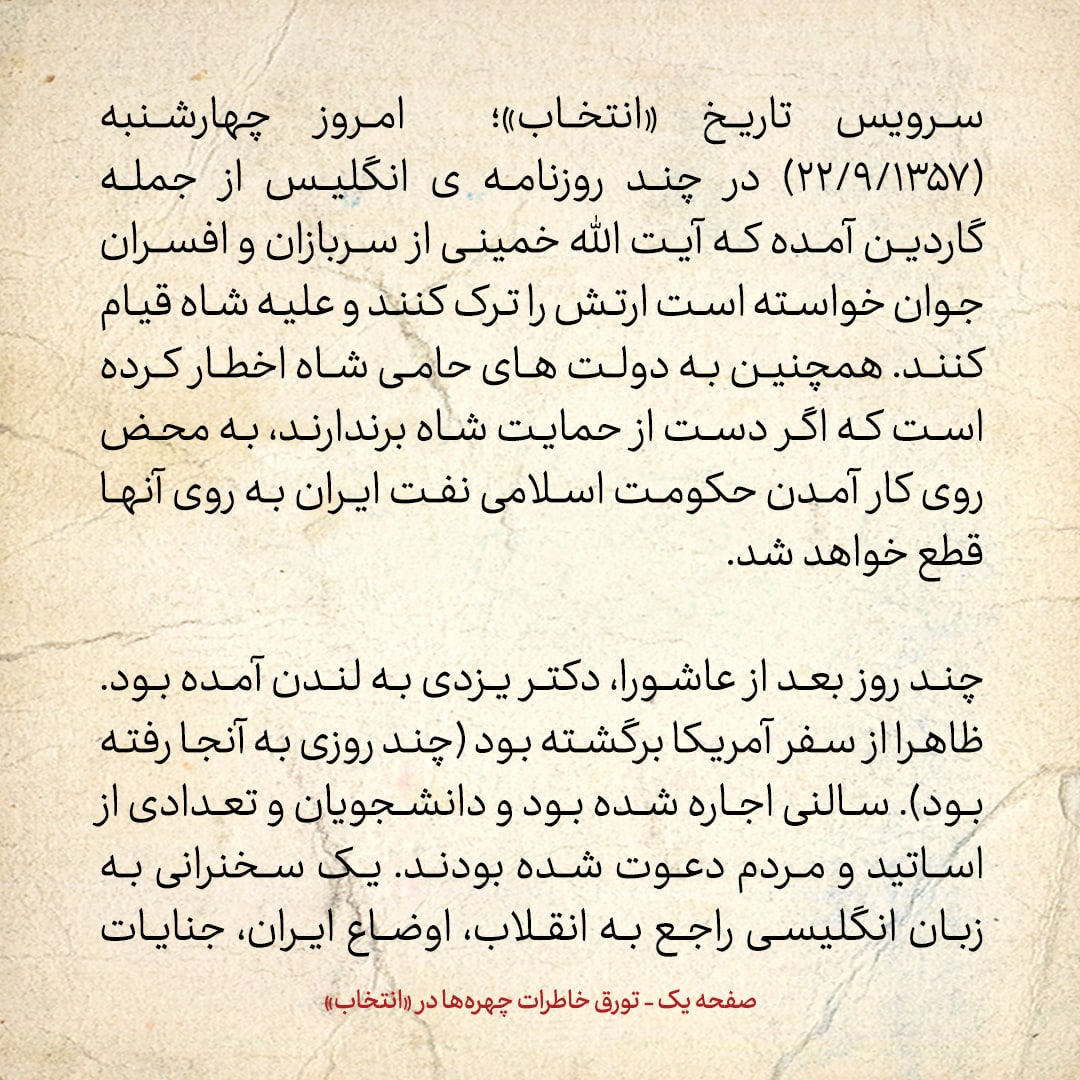 سرویس تاریخ «انتخاب»؛ امروز چهارشنبه (۲۲/۹/۱۳۵۷) در چند روزنامه ی انگلیس از جمله گاردین آمده که آیت الله خمینی از سربازان و افسران جوان خواسته است ارتش را ترک کنند و علیه شاه قیام کنند. همچنین به دولت های حامی شاه اخطار کرده است که اگر دست از حمایت شاه برندارند، به محض روی کار آمدن حکومت اسلامی نفت ایران به روی آنها قطع خواهد شد.

چند روز بعد از عاشورا، دکتر یزدی به لندن آمده بود. ظاهرا از سفر آمریکا برگشته بود (چند روزی به آنجا رفته بود). سالنی اجاره شده بود و دانشجویان و تعدادی از اساتید و مردم دعوت شده بودند. یک سخنرانی به زبان انگلیسی راجع به انقلاب، اوضاع ایران، جنایات

صفحه یک - تورق خاطرات چهره‌ها در «انتخاب»